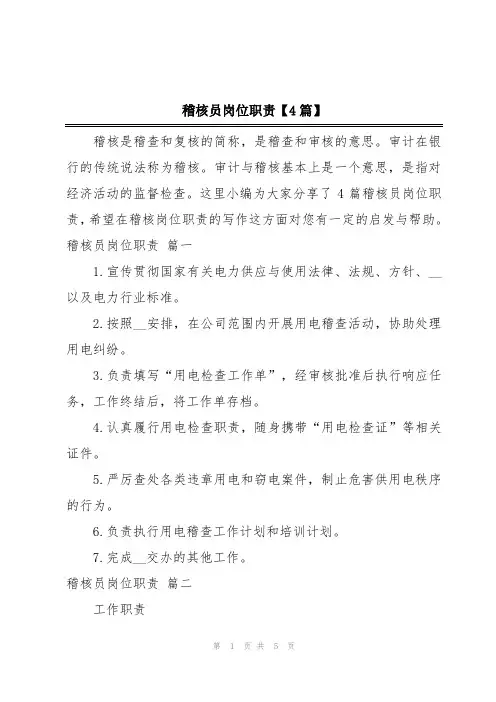 稽核员岗位职责【4篇】

稽核是稽查和复核的简称，是稽查和审核的意思。审计在银行的传统说法称为稽核。审计与稽核基本上是一个意思，是指对经济活动的监督检查。这里小编为大家分享了4篇稽核员岗位职责，希望在稽核岗位职责的写作这方面对您有一定的启发与帮助。

稽核员岗位职责 篇一

1.宣传贯彻国家有关电力供应与使用法律、法规、方针、__以及电力行业标准。

2.按照__安排，在公司范围内开展用电稽查活动，协助处理用电纠纷。

3.负责填写“用电检查工作单”，经审核批准后执行响应任务，工作终结后，将工作单存档。

4.认真履行用电检查职责，随身携带“用电检查证”等相关证件。

5.严厉查处各类违章用电和窃电案件，制止危害供用电秩序的行为。

6.负责执行用电稽查工作计划和培训计划。

7.完成__交办的其他工作。

稽核员岗位职责 篇二

工作职责

第 1 页 共 5 页